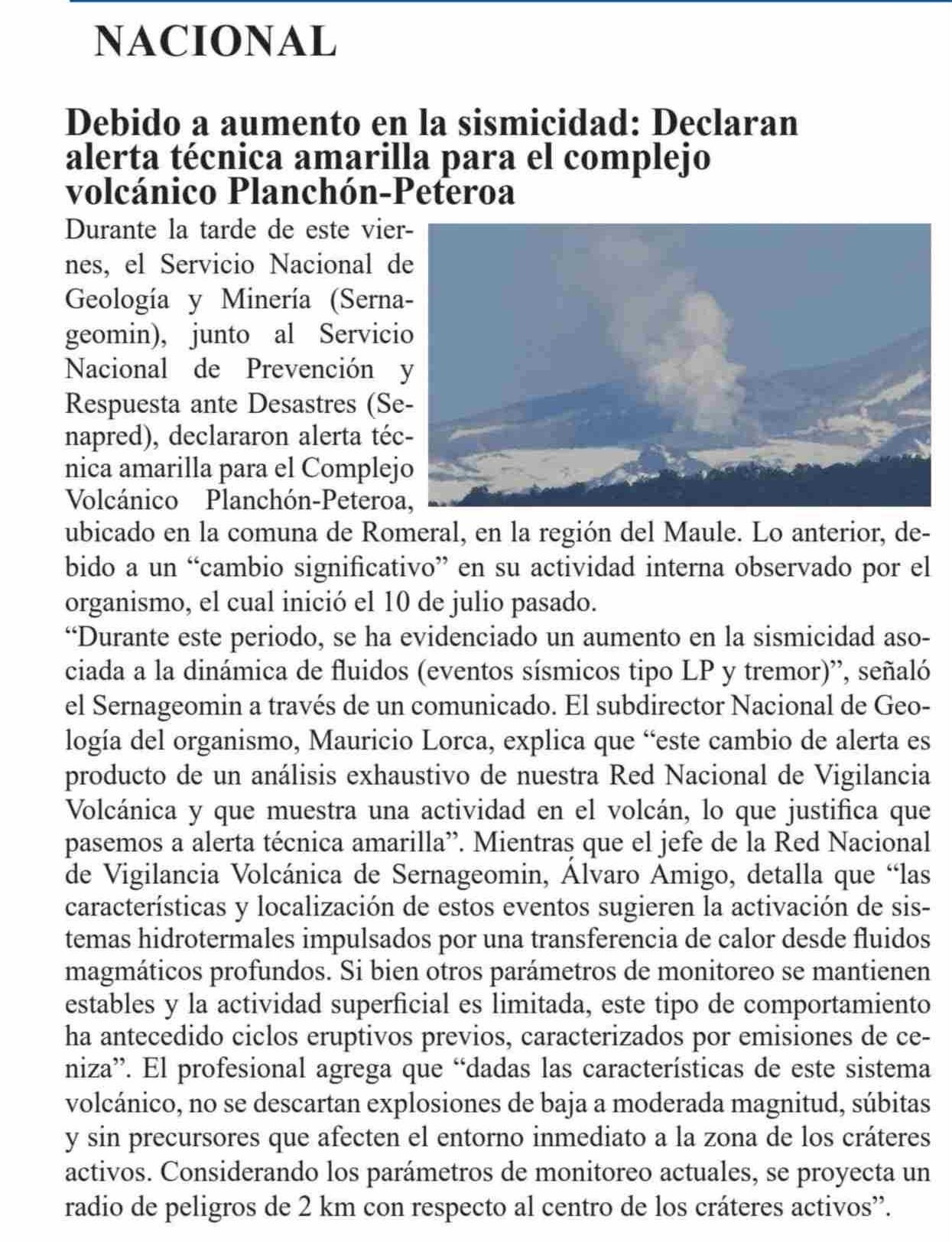 NACIONAL

Debido a aumento en la sismicidad: Declaran alerta técnica amarilla para el complejo volcánico Planchón-Peteroa

Durante la tarde de este viernes, el Servicio Nacional de Geología y Minería (Sernageomin), junto al Servicio Nacional de Prevención y Respuesta ante Desastres (Senapred), declararon alerta técnica amarilla para el Complejo Volcánico Planchón-Peteroa, ubicado en la comuna de Romeral, en la región del Maule. Lo anterior, debido a un “cambio significativo” en su actividad interna observado por el organismo, el cual inició el 10 de julio pasado.
“Durante este periodo, se ha evidenciado un aumento en la sismicidad asociada a la dinámica de fluidos (eventos sísmicos tipo LP y tremor)”, señaló el Sernageomin a través de un comunicado. El subdirector Nacional de Geología del organismo, Mauricio Lorca, explica que “este cambio de alerta es producto de un análisis exhaustivo de nuestra Red Nacional de Vigilancia Volcánica y que muestra una actividad en el volcán, lo que justifica que pasemos a alerta técnica amarilla”. Mientras que el jefe de la Red Nacional de Vigilancia Volcánica de Sernageomin, Álvaro Amigo, detalla que “las características y localización de estos eventos sugieren la activación de sistemas hidrotermales impulsados por una transferencia de calor desde fluidos magmáticos profundos. Si bien otros parámetros de monitoreo se mantienen estables y la actividad superficial es limitada, este tipo de comportamiento ha antecedido ciclos eruptivos previos, caracterizados por emisiones de ceniza”. El profesional agrega que “dadas las características de este sistema volcánico, no se descartan explosiones de baja a moderada magnitud, súbitas y sin precursores que afecten el entorno inmediato a la zona de los cráteres activos. Considerando los parámetros de monitoreo actuales, se proyecta un radio de peligros de 2 km con respecto al centro de los cráteres activos”.